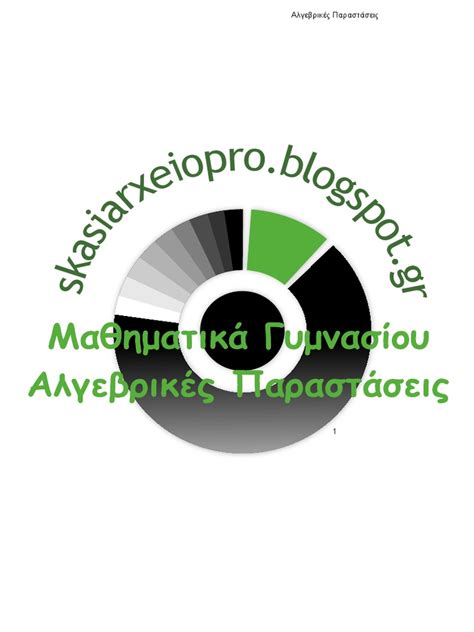 Αλγεβρικές Παραστάσεις

skasiarxeiopro.blogspot.gr

Μαθηματικά Γυμνασίου
Αλγεβρικές Παραστάσεις

1